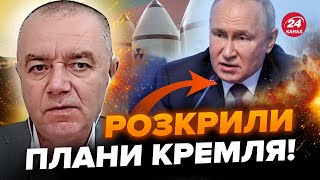 24 КАНАЛ

РОЗКРИЛИ
ПЛАНИ КРЕМЛЯ!